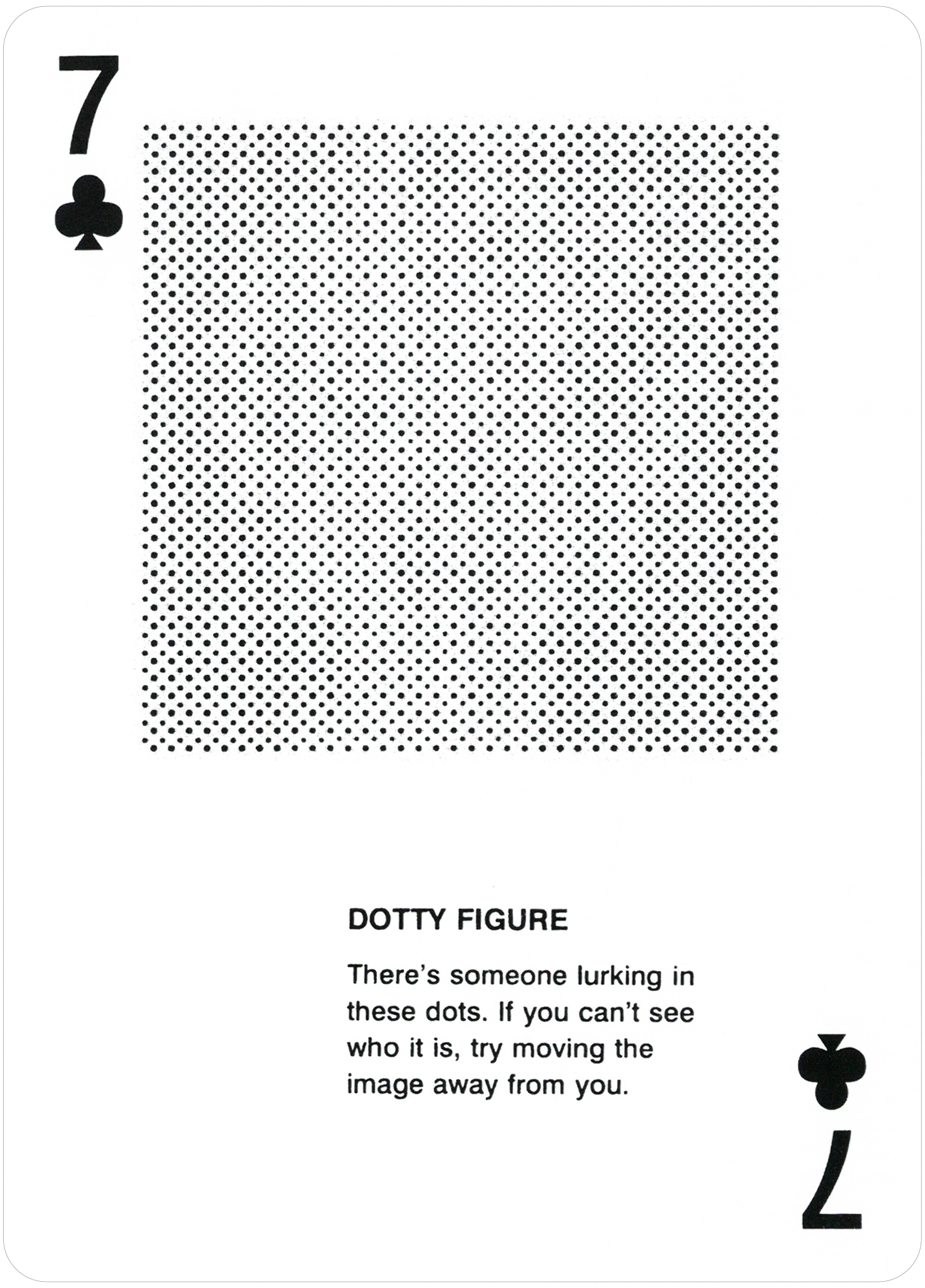 7
♣

DOTTY FIGURE

There's someone lurking in these dots. If you can't see who it is, try moving the image away from you.

♣
7